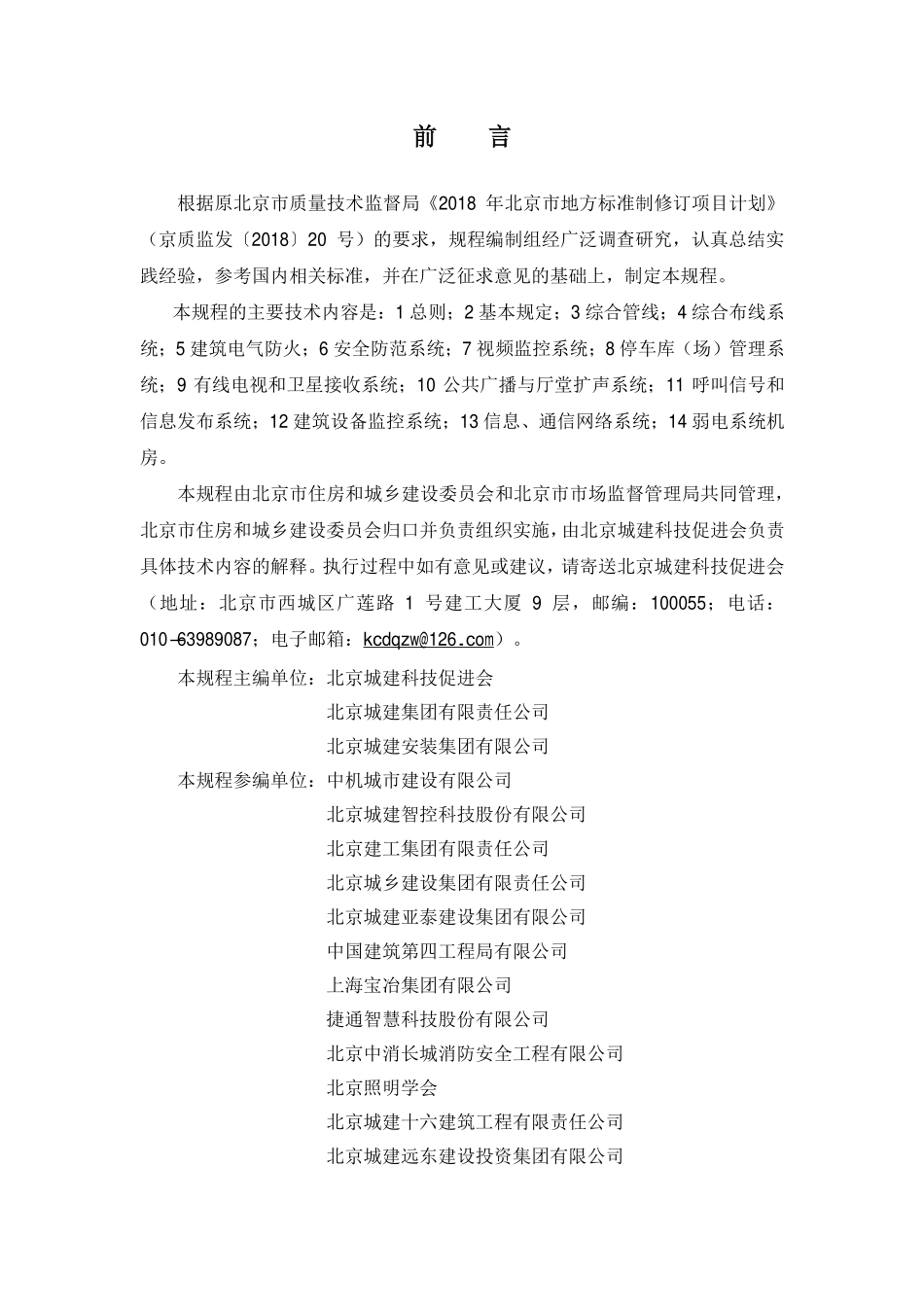 前　言

根据原北京市质量技术监督局《2018 年北京市地方标准制修订项目计划》（京质监发〔2018〕20 号）的要求，规程编制组经广泛调查研究，认真总结实践经验，参考国内相关标准，并在广泛征求意见的基础上，制定本规程。

本规程的主要技术内容是：1 总则；2 基本规定；3 综合管线；4 综合布线系统；5 建筑电气防火；6 安全防范系统；7 视频监控系统；8 停车库（场）管理系统；9 有线电视和卫星接收系统；10 公共广播与厅堂扩声系统；11 呼叫信号和信息发布系统；12 建筑设备监控系统；13 信息、通信网络系统；14 弱电系统机房。

本规程由北京市住房和城乡建设委员会和北京市市场监督管理局共同管理，北京市住房和城乡建设委员会归口并负责组织实施，由北京城建科技促进会负责具体技术内容的解释。执行过程中如有意见或建议，请寄送北京城建科技促进会（地址：北京市西城区广莲路 1 号建工大厦 9 层，邮编：100055；电话：010-63989087；电子邮箱：kcdqzw@126.com）。

本规程主编单位：北京城建科技促进会
北京城建集团有限责任公司
北京城建安装集团有限公司
本规程参编单位：中机城市建设有限公司
北京城建智控科技股份有限公司
北京建工集团有限责任公司
北京城乡建设集团有限责任公司
北京城建亚泰建设集团有限公司
中国建筑第四工程局有限公司
上海宝冶集团有限公司
捷通智慧科技股份有限公司
北京中消长城消防安全工程有限公司
北京照明学会
北京城建十六建筑工程有限责任公司
北京城建远东建设投资集团有限公司